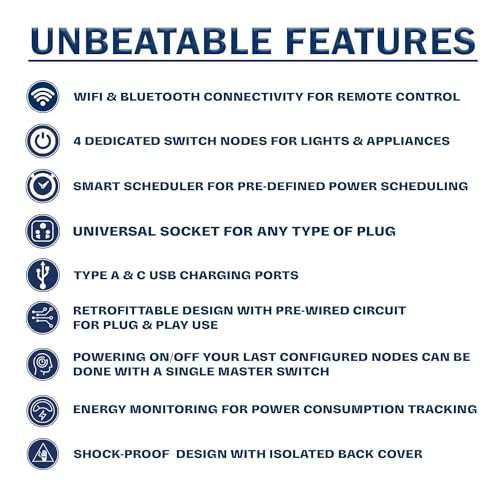 UNBEATABLE FEATURES

WIFI & BLUETOOTH CONNECTIVITY FOR REMOTE CONTROL

4 DEDICATED SWITCH NODES FOR LIGHTS & APPLIANCES

SMART SCHEDULER FOR PRE-DEFINED POWER SCHEDULING

UNIVERSAL SOCKET FOR ANY TYPE OF PLUG

TYPE A & C USB CHARGING PORTS

RETROFITTABLE DESIGN WITH PRE-WIRED CIRCUIT FOR PLUG & PLAY USE

POWERING ON/OFF YOUR LAST CONFIGURED NODES CAN BE DONE WITH A SINGLE MASTER SWITCH

ENERGY MONITORING FOR POWER CONSUMPTION TRACKING

SHOCK-PROOF DESIGN WITH ISOLATED BACK COVER